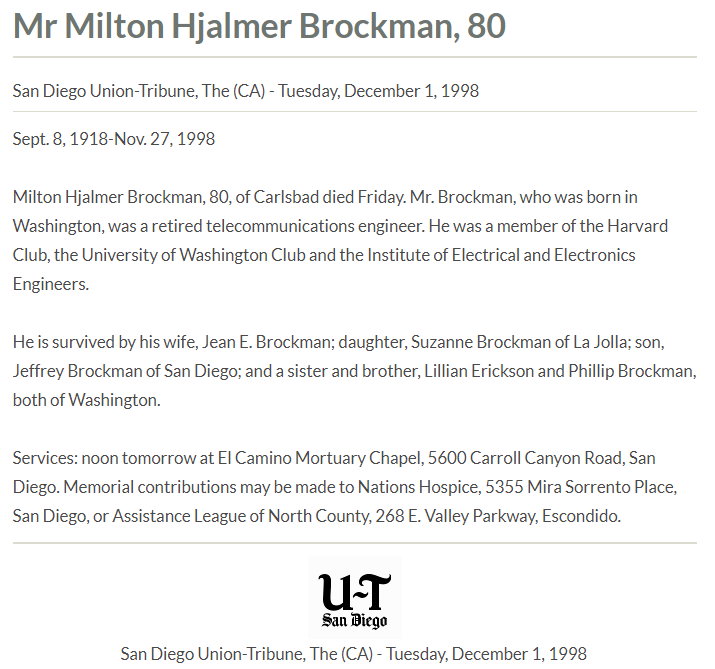 Mr Milton Hjalmer Brockman, 80

San Diego Union-Tribune, The (CA) - Tuesday, December 1, 1998

Sept. 8, 1918-Nov. 27, 1998

Milton Hjalmer Brockman, 80, of Carlsbad died Friday. Mr. Brockman, who was born in Washington, was a retired telecommunications engineer. He was a member of the Harvard Club, the University of Washington Club and the Institute of Electrical and Electronics Engineers.

He is survived by his wife, Jean E. Brockman; daughter, Suzanne Brockman of La Jolla; son, Jeffrey Brockman of San Diego; and a sister and brother, Lillian Erickson and Phillip Brockman, both of Washington.

Services: noon tomorrow at El Camino Mortuary Chapel, 5600 Carroll Canyon Road, San Diego. Memorial contributions may be made to Nations Hospice, 5355 Mira Sorrento Place, San Diego, or Assistance League of North County, 268 E. Valley Parkway, Escondido.

U-T
San Diego

San Diego Union-Tribune, The (CA) - Tuesday, December 1, 1998